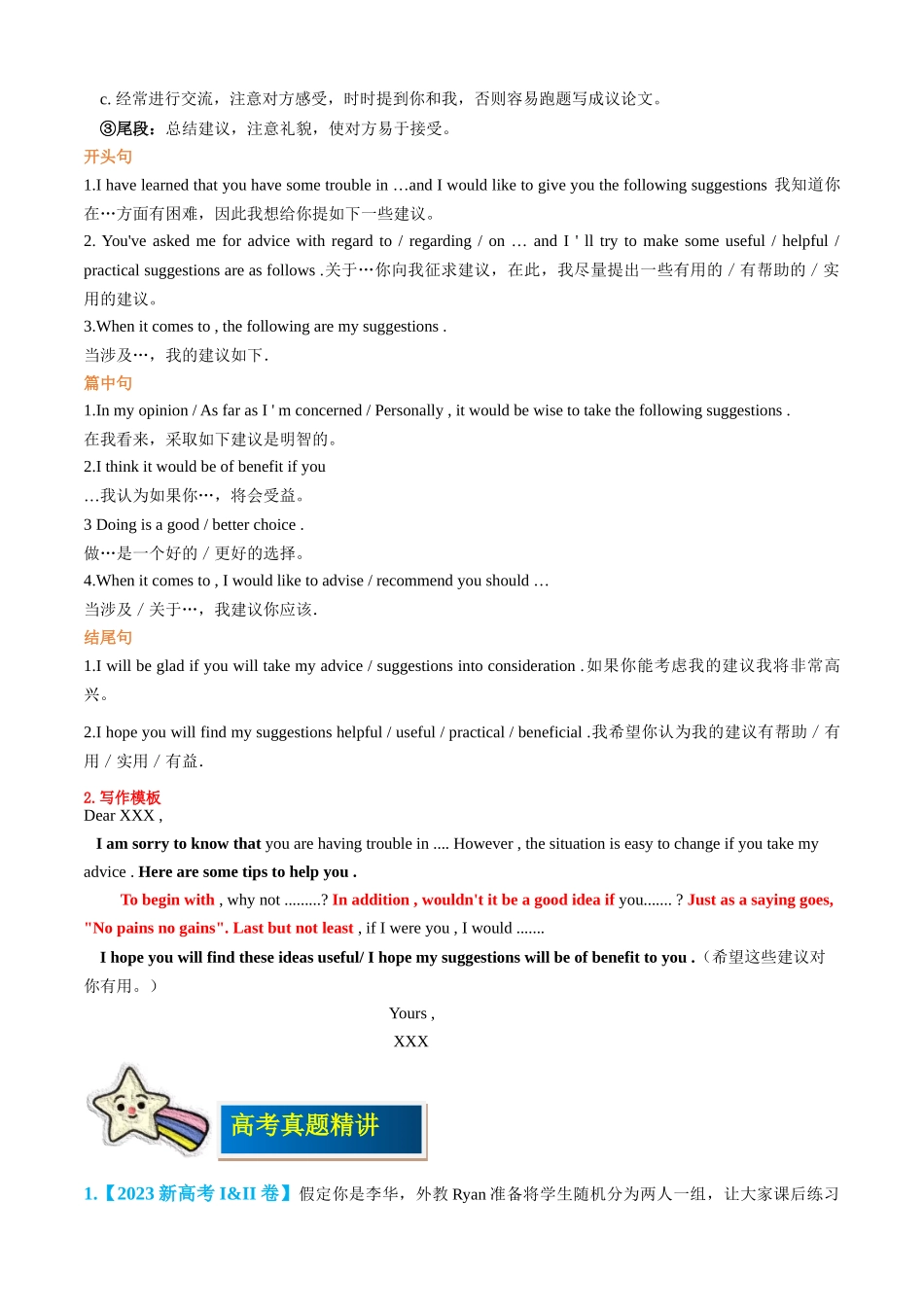 c. 经常进行交流，注意对方感受，时时提到你和我，否则容易跑题写成议论文。

③尾段：总结建议，注意礼貌，使对方易于接受。

开头句

1.I have learned that you have some trouble in …and I would like to give you the following suggestions 我知道你在…方面有困难，因此我想给你提如下一些建议。

2. You've asked me for advice with regard to / regarding / on … and I ' ll try to make some useful / helpful / practical suggestions are as follows .关于…你向我征求建议，在此，我尽量提出一些有用的 / 有帮助的 / 实用的建议。

3.When it comes to , the following are my suggestions .

当涉及…，我的建议如下.

篇中句

1.In my opinion / As far as I ' m concerned / Personally , it would be wise to take the following suggestions .

在我看来，采取如下建议是明智的。

2.I think it would be of benefit if you

…我认为如果你…，将会受益。

3 Doing is a good / better choice .

做…是一个好的 / 更好的选择。

4.When it comes to , I would like to advise / recommend you should …

当涉及 / 关于…，我建议你应该.

结尾句

1.I will be glad if you will take my advice / suggestions into consideration .如果你能考虑我的建议我将非常高兴。

2.I hope you will find my suggestions helpful / useful / practical / beneficial .我希望你认为我的建议有帮助 / 有用 / 实用 / 有益.

2. 写作模板

Dear XXX ,

I am sorry to know that you are having trouble in .... However , the situation is easy to change if you take my advice . Here are some tips to help you .

To begin with , why not .........? In addition , wouldn't it be a good idea if you....... ? Just as a saying goes, "No pains no gains". Last but not least , if I were you , I would .......

I hope you will find these ideas useful/ I hope my suggestions will be of benefit to you .（希望这些建议对你有用。）

Yours ,

XXX

高考真题精讲

1.【2023 新高考 I&II 卷】假定你是李华，外教 Ryan 准备将学生随机分为两人一组，让大家课后练习